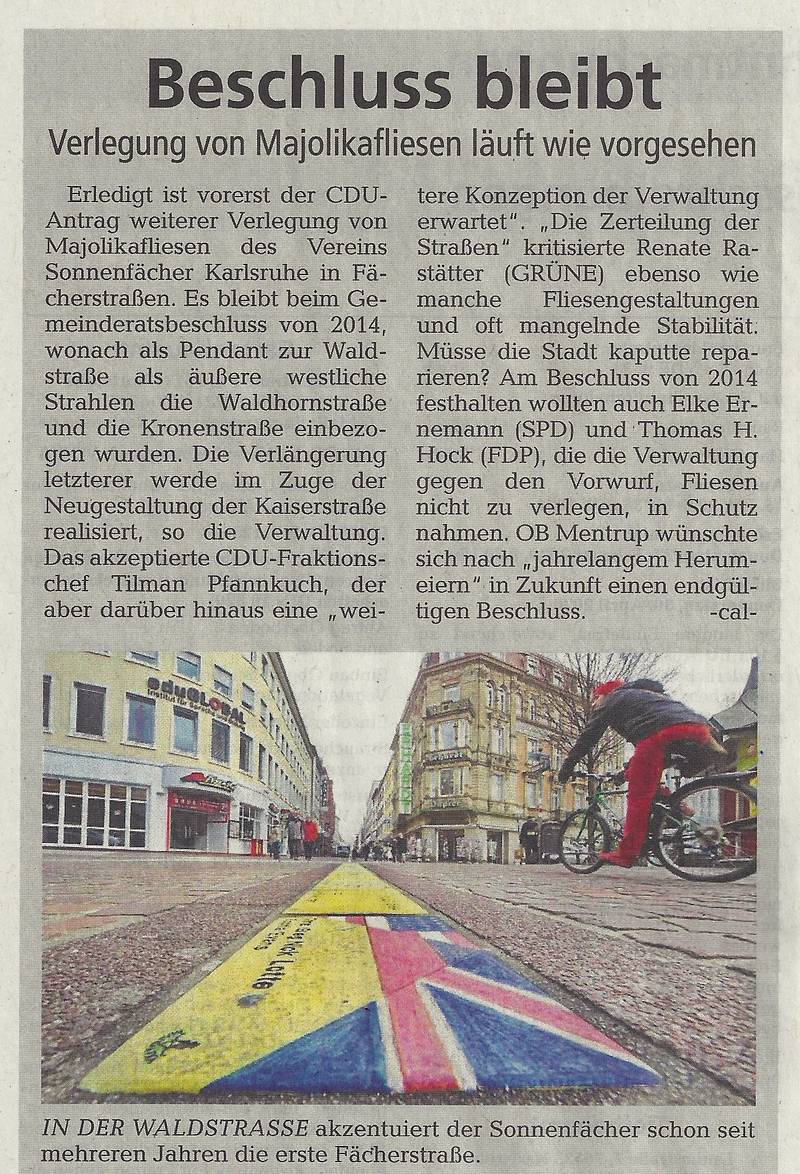 Beschluss bleibt

Verlegung von Majolikafliesen läuft wie vorgesehen

Erledigt ist vorerst der CDU-Antrag weiterer Verlegung von Majolikafliesen des Vereins Sonnenfächer Karlsruhe in Fächerstraßen. Es bleibt beim Gemeinderatsbeschluss von 2014, wonach als Pendant zur Waldstraße als äußere westliche Strahlen die Waldhornstraße und die Kronenstraße einbezogen wurden. Die Verlängerung letzterer werde im Zuge der Neugestaltung der Kaiserstraße realisiert, so die Verwaltung. Das akzeptierte CDU-Fraktionschef Tilman Pfannkuch, der aber darüber hinaus eine „weitere Konzeption der Verwaltung erwartet". „Die Zerteilung der Straßen" kritisierte Renate Rastätter (GRÜNE) ebenso wie manche Fliesengestaltungen und oft mangelnde Stabilität. Müsse die Stadt kaputte reparieren? Am Beschluss von 2014 festhalten wollten auch Elke Ernemann (SPD) und Thomas H. Hock (FDP), die die Verwaltung gegen den Vorwurf, Fliesen nicht zu verlegen, in Schutz nahmen. OB Mentrup wünschte sich nach „jahrelangem Herumeiern" in Zukunft einen endgültigen Beschluss. -cal-

IN DER WALDSTRASSE akzentuiert der Sonnenfächer schon seit mehreren Jahren die erste Fächerstraße.